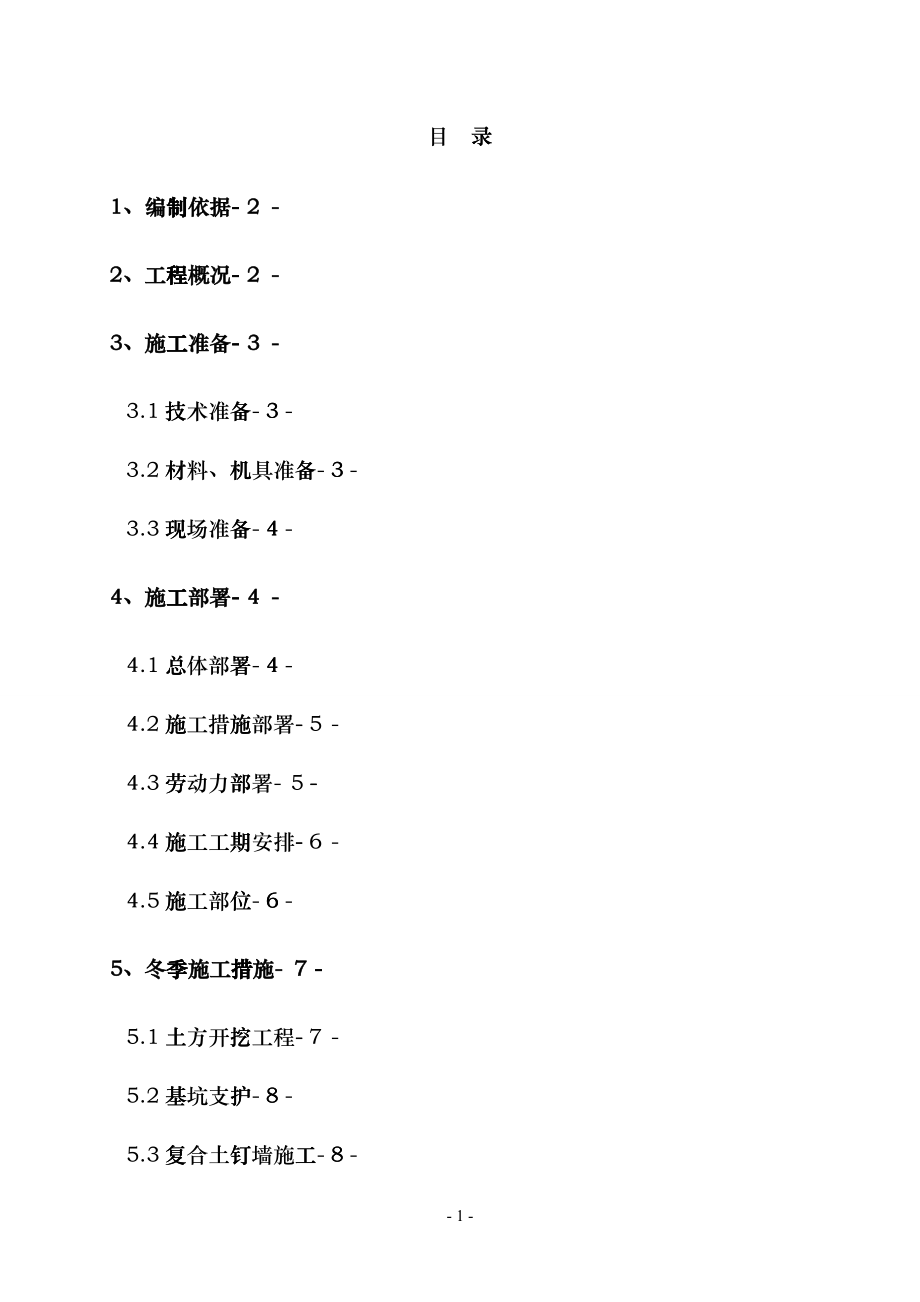 目 录

1、编制依据- 2 -

2、工程概况- 2 -

3、施工准备- 3 -

3.1 技术准备- 3 -

3.2 材料、机具准备- 3 -

3.3 现场准备- 4 -

4、施工部署- 4 -

4.1 总体部署- 4 -

4.2 施工措施部署- 5 -

4.3 劳动力部署- 5 -

4.4 施工工期安排- 6 -

4.5 施工部位- 6 -

5、冬季施工措施- 7 -

5.1 土方开挖工程- 7 -

5.2 基坑支护- 8 -

5.3 复合土钉墙施工- 8 -

- 1 -